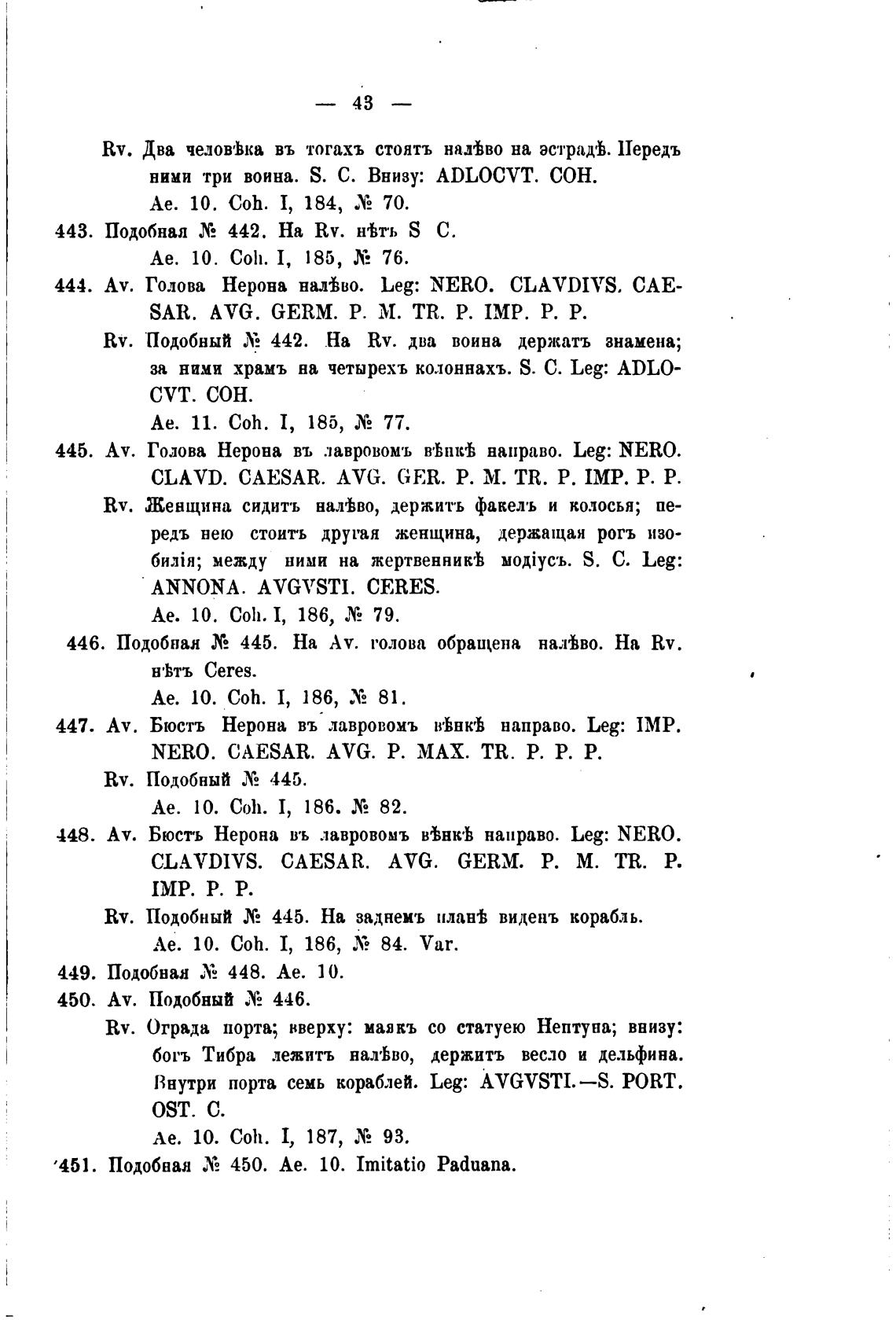 — 43 —

Rv. Два человѣка въ тогахъ стоятъ налѣво на эстрадѣ. Передъ ними три воина. S. C. Внизу: ADLOCVT. COH.

Ae. 10. Coh. I, 184, № 70.

443. Подобная № 442. На Rv. нѣтъ S C.

Ae. 10. Coh. I, 185, № 76.

444. Av. Голова Нерона налѣво. Leg: NERO. CLAVDIVS. CAESAR. AVG. GERM. P. M. TR. P. IMP. P. P.

Rv. Подобный № 442. На Rv. два воина держатъ знамена; за ними храмъ на четырехъ колоннахъ. S. C. Leg: ADLOCVT. COH.

Ae. 11. Coh. I, 185, № 77.

445. Av. Голова Нерона въ лавровомъ вѣнкѣ направо. Leg: NERO. CLAVD. CAESAR. AVG. GER. P. M. TR. P. IMP. P. P.

Rv. Женщина сидитъ налѣво, держитъ факелъ и колосья; передъ нею стоитъ другая женщина, держащая рогъ изобилія; между ними на жертвенникѣ модіусъ. S. C. Leg: ANNONA. AVGVSTI. CERES.

Ae. 10. Coh. I, 186, № 79.

446. Подобная № 445. На Av. голова обращена налѣво. На Rv. нѣтъ Ceres.

Ae. 10. Coh. I, 186, № 81.

447. Av. Бюстъ Нерона въ лавровомъ вѣнкѣ направо. Leg: IMP. NERO. CAESAR. AVG. P. MAX. TR. P. P. P.

Rv. Подобный № 445.

Ae. 10. Coh. I, 186. № 82.

448. Av. Бюстъ Нерона въ лавровомъ вѣнкѣ направо. Leg: NERO. CLAVDIVS. CAESAR. AVG. GERM. P. M. TR. P. IMP. P. P.

Rv. Подобный № 445. На заднемъ планѣ виденъ корабль.

Ae. 10. Coh. I, 186, № 84. Var.

449. Подобная № 448. Ae. 10.

450. Av. Подобный № 446.

Rv. Ограда порта; вверху: маякъ со статуею Нептуна; внизу: богъ Тибра лежитъ налѣво, держитъ весло и дельфина. Внутри порта семь кораблей. Leg: AVGVSTI.—S. PORT. OST. C.

Ae. 10. Coh. I, 187, № 93.

451. Подобная № 450. Ae. 10. Imitatio Paduana.